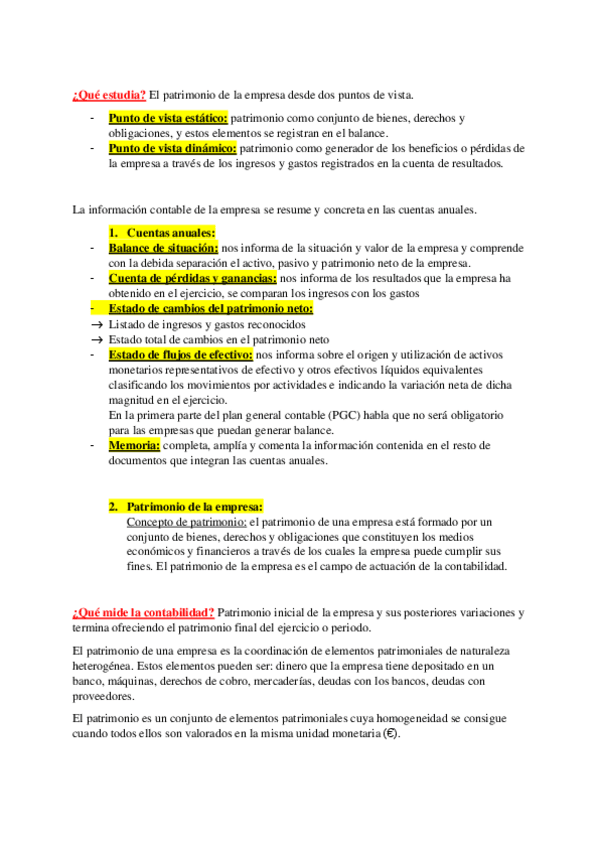 ¿Qué estudia? El patrimonio de la empresa desde dos puntos de vista.

- Punto de vista estático: patrimonio como conjunto de bienes, derechos y obligaciones, y estos elementos se registran en el balance.
- Punto de vista dinámico: patrimonio como generador de los beneficios o pérdidas de la empresa a través de los ingresos y gastos registrados en la cuenta de resultados.

La información contable de la empresa se resume y concreta en las cuentas anuales.

1. Cuentas anuales:
- Balance de situación: nos informa de la situación y valor de la empresa y comprende con la debida separación el activo, pasivo y patrimonio neto de la empresa.
- Cuenta de pérdidas y ganancias: nos informa de los resultados que la empresa ha obtenido en el ejercicio, se comparan los ingresos con los gastos
- Estado de cambios del patrimonio neto:
→ Listado de ingresos y gastos reconocidos
→ Estado total de cambios en el patrimonio neto
- Estado de flujos de efectivo: nos informa sobre el origen y utilización de activos monetarios representativos de efectivo y otros efectivos líquidos equivalentes clasificando los movimientos por actividades e indicando la variación neta de dicha magnitud en el ejercicio.
En la primera parte del plan general contable (PGC) habla que no será obligatorio para las empresas que puedan generar balance.
- Memoria: completa, amplía y comenta la información contenida en el resto de documentos que integran las cuentas anuales.

2. Patrimonio de la empresa:
Concepto de patrimonio: el patrimonio de una empresa está formado por un conjunto de bienes, derechos y obligaciones que constituyen los medios económicos y financieros a través de los cuales la empresa puede cumplir sus fines. El patrimonio de la empresa es el campo de actuación de la contabilidad.

¿Qué mide la contabilidad? Patrimonio inicial de la empresa y sus posteriores variaciones y termina ofreciendo el patrimonio final del ejercicio o periodo.

El patrimonio de una empresa es la coordinación de elementos patrimoniales de naturaleza heterogénea. Estos elementos pueden ser: dinero que la empresa tiene depositado en un banco, máquinas, derechos de cobro, mercaderías, deudas con los bancos, deudas con proveedores.

El patrimonio es un conjunto de elementos patrimoniales cuya homogeneidad se consigue cuando todos ellos son valorados en la misma unidad monetaria (€).